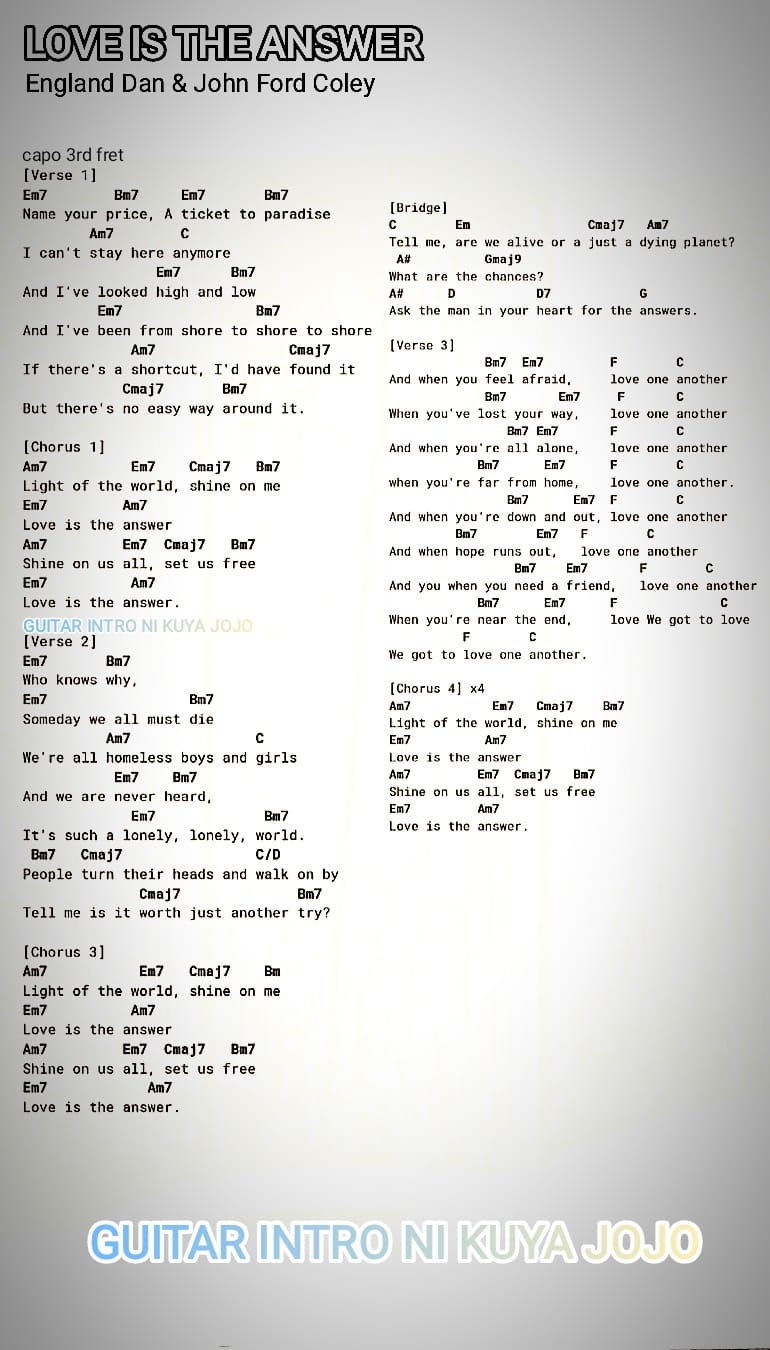 LOVE IS THE ANSWER
England Dan & John Ford Coley

capo 3rd fret
[Verse 1]
Em7 Bm7 Em7 Bm7
Name your price, A ticket to paradise
Am7 C
I can't stay here anymore
Em7 Bm7
And I've looked high and low
Em7 Bm7
And I've been from shore to shore to shore
Am7 Cmaj7
If there's a shortcut, I'd have found it
Cmaj7 Bm7
But there's no easy way around it.

[Chorus 1]
Am7 Em7 Cmaj7 Bm7
Light of the world, shine on me
Em7 Am7
Love is the answer
Am7 Em7 Cmaj7 Bm7
Shine on us all, set us free
Em7 Am7
Love is the answer.
GUITAR INTRO NI KUYA JOJO
[Verse 2]
Em7 Bm7
Who knows why,
Em7 Bm7
Someday we all must die
Am7 C
We're all homeless boys and girls
Em7 Bm7
And we are never heard,
Em7 Bm7
It's such a lonely, lonely, world.
Bm7 Cmaj7 C/D
People turn their heads and walk on by
Cmaj7 Bm7
Tell me is it worth just another try?

[Chorus 3]
Am7 Em7 Cmaj7 Bm
Light of the world, shine on me
Em7 Am7
Love is the answer
Am7 Em7 Cmaj7 Bm7
Shine on us all, set us free
Em7 Am7
Love is the answer.

[Bridge]
C Em Cmaj7 Am7
Tell me, are we alive or a just a dying planet?
A# Gmaj9
What are the chances?
A# D D7 G
Ask the man in your heart for the answers.

[Verse 3]
Bm7 Em7 F C
And when you feel afraid, love one another
Bm7 Em7 F C
When you've lost your way, love one another
Bm7 Em7 F C
And when you're all alone, love one another
Bm7 Em7 F C
when you're far from home, love one another.
Bm7 Em7 F C
And when you're down and out, love one another
Bm7 Em7 F C
And when hope runs out, love one another
Bm7 Em7 F C
And you when you need a friend, love one another
Bm7 Em7 F C
When you're near the end, love We got to love
F C
We got to love one another.

[Chorus 4] x4
Am7 Em7 Cmaj7 Bm7
Light of the world, shine on me
Em7 Am7
Love is the answer
Am7 Em7 Cmaj7 Bm7
Shine on us all, set us free
Em7 Am7
Love is the answer.

GUITAR INTRO NI KUYA JOJO